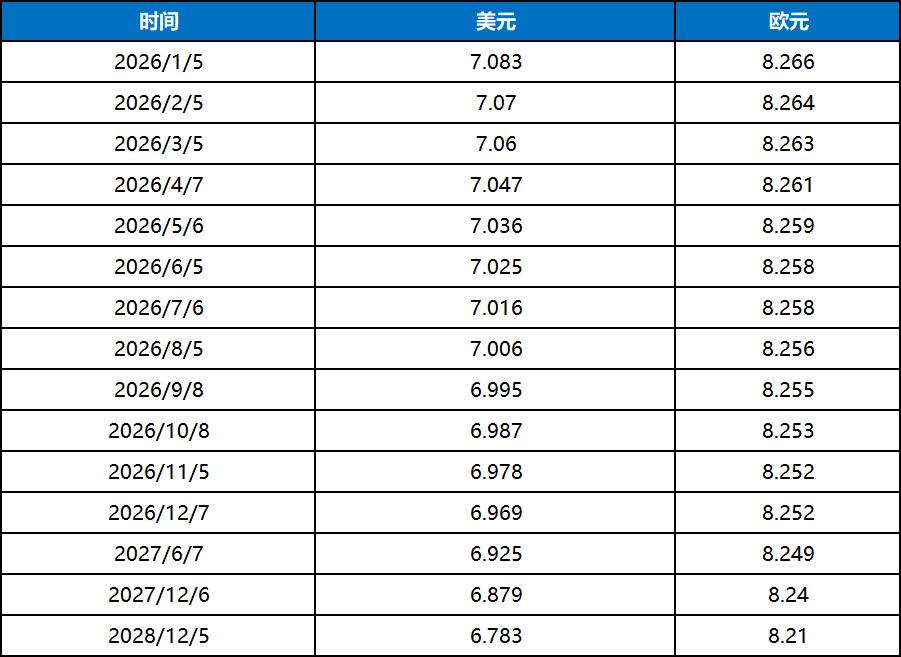 | 时间 | 美元 | 欧元 |
|---|---|---|
| 2026/1/5 | 7.083 | 8.266 |
| 2026/2/5 | 7.07 | 8.264 |
| 2026/3/5 | 7.06 | 8.263 |
| 2026/4/7 | 7.047 | 8.261 |
| 2026/5/6 | 7.036 | 8.259 |
| 2026/6/5 | 7.025 | 8.258 |
| 2026/7/6 | 7.016 | 8.258 |
| 2026/8/5 | 7.006 | 8.256 |
| 2026/9/8 | 6.995 | 8.255 |
| 2026/10/8 | 6.987 | 8.253 |
| 2026/11/5 | 6.978 | 8.252 |
| 2026/12/7 | 6.969 | 8.252 |
| 2027/6/7 | 6.925 | 8.249 |
| 2027/12/6 | 6.879 | 8.24 |
| 2028/12/5 | 6.783 | 8.21 |